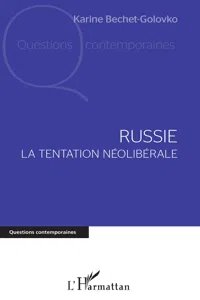 Karine Bechet-Golovko

Questions contemporaines

RUSSIE
LA TENTATION NÉOLIBÉRALE

Questions contemporaines

L'Harmattan